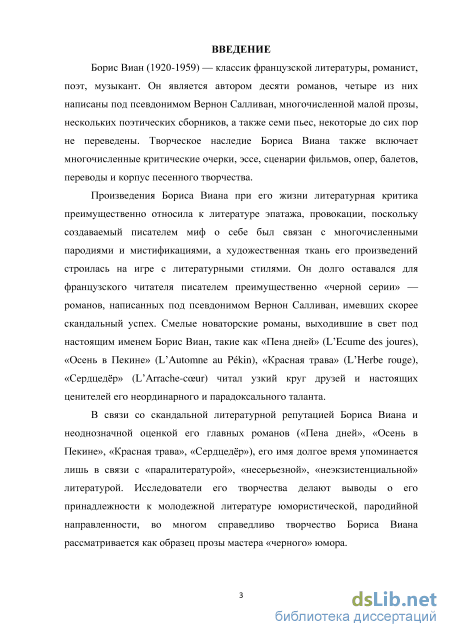 ВВЕДЕНИЕ

Борис Виан (1920-1959) — классик французской литературы, романист, поэт, музыкант. Он является автором десяти романов, четыре из них написаны под псевдонимом Вернон Салливан, многочисленной малой прозы, нескольких поэтических сборников, а также семи пьес, некоторые до сих пор не переведены. Творческое наследие Бориса Виана также включает многочисленные критические очерки, эссе, сценарии фильмов, опер, балетов, переводы и корпус песенного творчества.

Произведения Бориса Виана при его жизни литературная критика преимущественно относила к литературе эпатажа, провокации, поскольку создаваемый писателем миф о себе был связан с многочисленными пародиями и мистификациями, а художественная ткань его произведений строилась на игре с литературными стилями. Он долго оставался для французского читателя писателем преимущественно «черной серии» — романов, написанных под псевдонимом Вернон Салливан, имевших скорее скандальный успех. Смелые новаторские романы, выходившие в свет под настоящим именем Борис Виан, такие как «Пена дней» (L'Ecume des joures), «Осень в Пекине» (L'Automne au Pékin), «Красная трава» (L'Herbe rouge), «Сердцедёр» (L'Arrache-cœur) читал узкий круг друзей и настоящих ценителей его неординарного и парадоксального таланта.

В связи со скандальной литературной репутацией Бориса Виана и неоднозначной оценкой его главных романов («Пена дней», «Осень в Пекине», «Красная трава», «Сердцедёр»), его имя долгое время упоминается лишь в связи с «паралитературой», «несерьезной», «неэкзистенциальной» литературой. Исследователи его творчества делают выводы о его принадлежности к молодежной литературе юмористической, пародийной направленности, во многом справедливо творчество Бориса Виана рассматривается как образец прозы мастера «черного» юмора.

3

dsLib.net
библиотека диссертаций